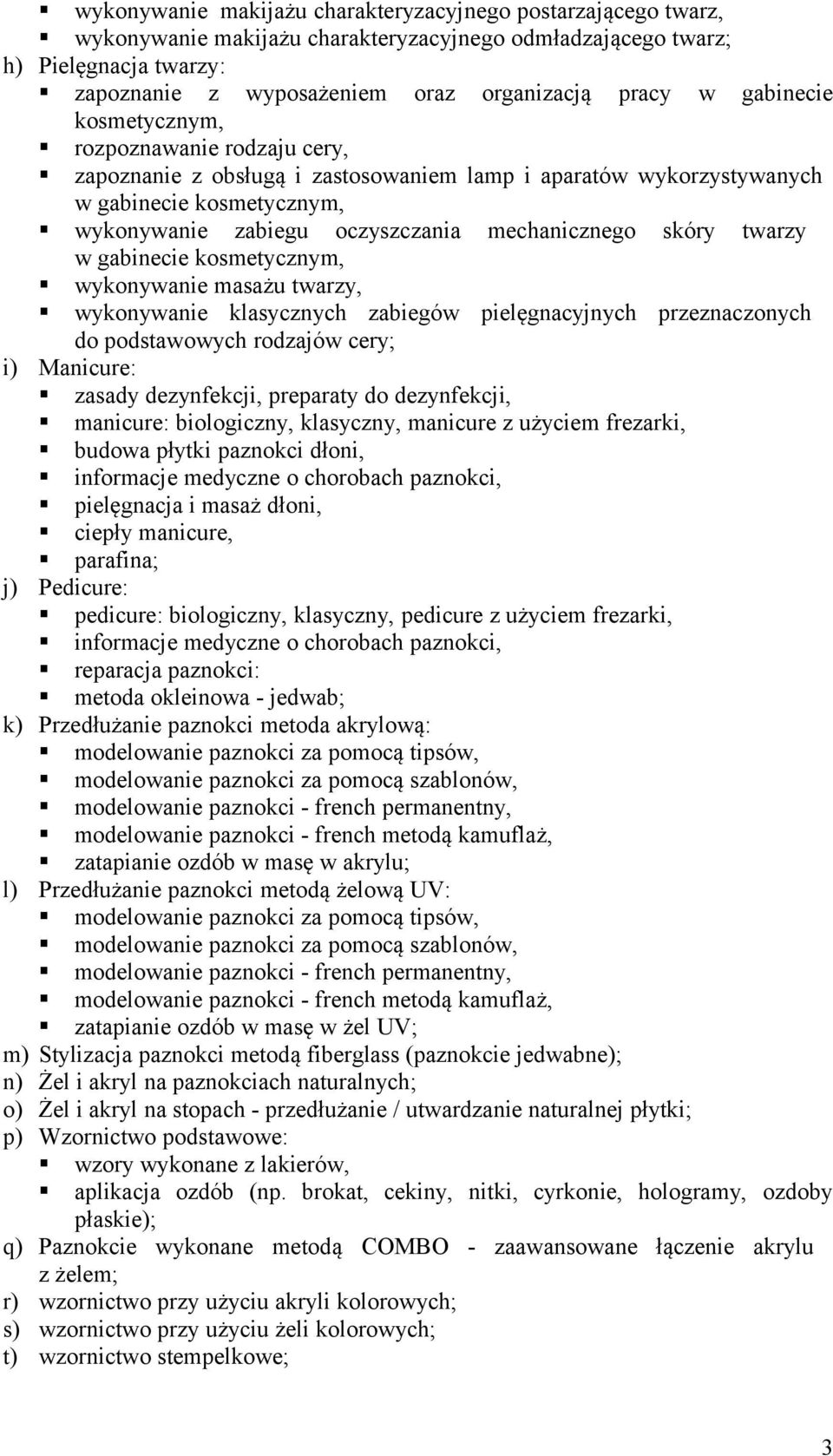 ▪ wykonywanie makijażu charakteryzacyjnego postarzającego twarz,
▪ wykonywanie makijażu charakteryzacyjnego odmładzającego twarz;
h) Pielęgnacja twarzy:
▪ zapoznanie z wyposażeniem oraz organizacją pracy w gabinecie kosmetycznym,
▪ rozpoznawanie rodzaju cery,
▪ zapoznanie z obsługą i zastosowaniem lamp i aparatów wykorzystywanych w gabinecie kosmetycznym,
▪ wykonywanie zabiegu oczyszczania mechanicznego skóry twarzy w gabinecie kosmetycznym,
▪ wykonywanie masażu twarzy,
▪ wykonywanie klasycznych zabiegów pielęgnacyjnych przeznaczonych do podstawowych rodzajów cery;
i) Manicure:
▪ zasady dezynfekcji, preparaty do dezynfekcji,
▪ manicure: biologiczny, klasyczny, manicure z użyciem frezarki,
▪ budowa płytki paznokci dłoni,
▪ informacje medyczne o chorobach paznokci,
▪ pielęgnacja i masaż dłoni,
▪ ciepły manicure,
▪ parafina;
j) Pedicure:
▪ pedicure: biologiczny, klasyczny, pedicure z użyciem frezarki,
▪ informacje medyczne o chorobach paznokci,
▪ reparacja paznokci:
▪ metoda okleinowa - jedwab;
k) Przedłużanie paznokci metoda akrylową:
▪ modelowanie paznokci za pomocą tipsów,
▪ modelowanie paznokci za pomocą szablonów,
▪ modelowanie paznokci - french permanentny,
▪ modelowanie paznokci - french metodą kamuflaż,
▪ zatapianie ozdób w masę w akrylu;
l) Przedłużanie paznokci metodą żelową UV:
▪ modelowanie paznokci za pomocą tipsów,
▪ modelowanie paznokci za pomocą szablonów,
▪ modelowanie paznokci - french permanentny,
▪ modelowanie paznokci - french metodą kamuflaż,
▪ zatapianie ozdób w masę w żel UV;
m) Stylizacja paznokci metodą fiberglass (paznokcie jedwabne);
n) Żel i akryl na paznokciach naturalnych;
o) Żel i akryl na stopach - przedłużanie / utwardzanie naturalnej płytki;
p) Wzornictwo podstawowe:
▪ wzory wykonane z lakierów,
▪ aplikacja ozdób (np. brokat, cekiny, nitki, cyrkonie, hologramy, ozdoby płaskie);
q) Paznokcie wykonane metodą COMBO - zaawansowane łączenie akrylu z żelem;
r) wzornictwo przy użyciu akryli kolorowych;
s) wzornictwo przy użyciu żeli kolorowych;
t) wzornictwo stempelkowe;

3